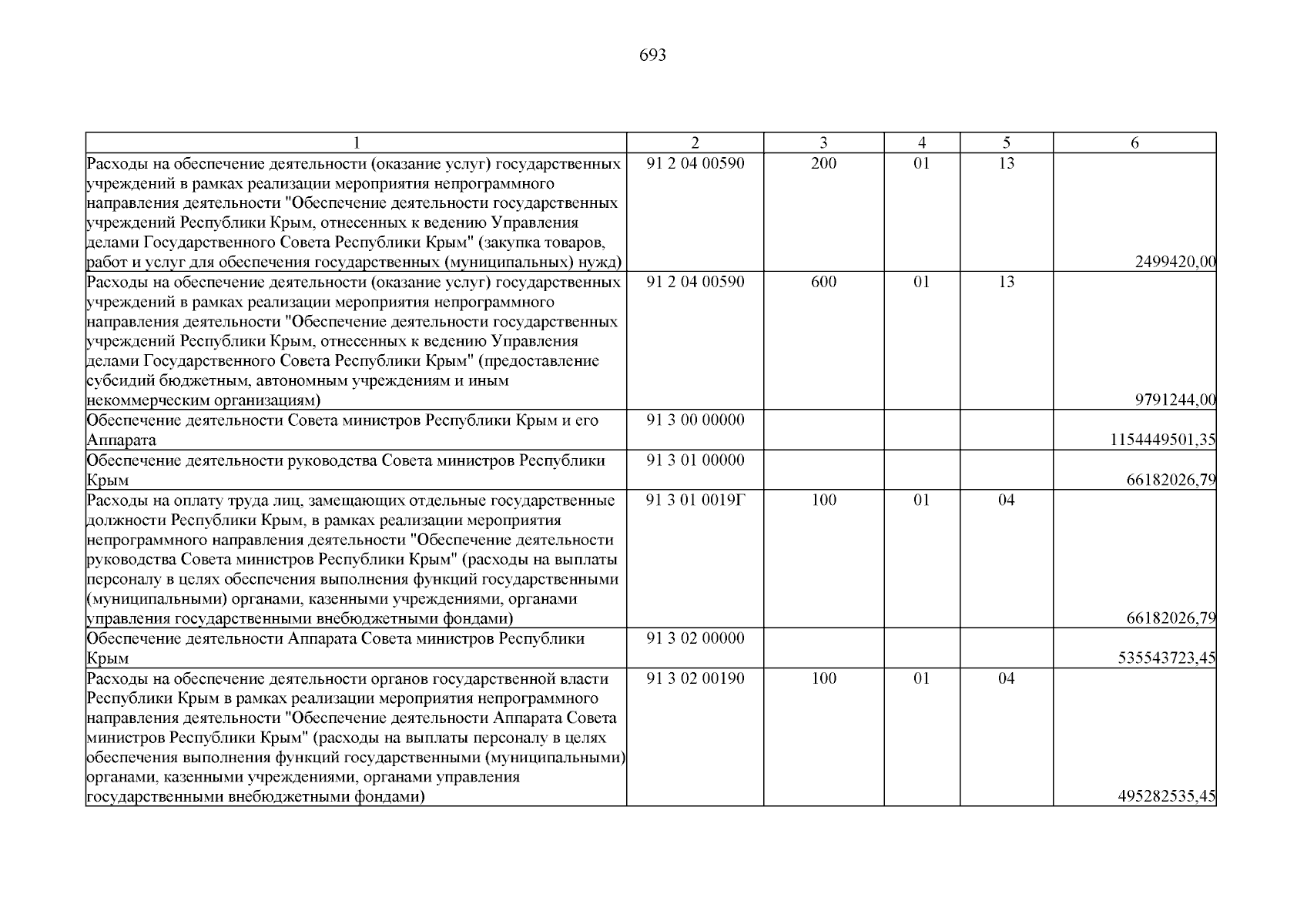 693

| 1 | 2 | 3 | 4 | 5 | 6 |
|---|---|---|---|---|---|
| Расходы на обеспечение деятельности (оказание услуг) государственных учреждений в рамках реализации мероприятия непрограммного направления деятельности "Обеспечение деятельности государственных учреждений Республики Крым, отнесенных к ведению Управления делами Государственного Совета Республики Крым" (закупка товаров, работ и услуг для обеспечения государственных (муниципальных) нужд) | 91 2 04 00590 | 200 | 01 | 13 | 2499420,00 |
| Расходы на обеспечение деятельности (оказание услуг) государственных учреждений в рамках реализации мероприятия непрограммного направления деятельности "Обеспечение деятельности государственных учреждений Республики Крым, отнесенных к ведению Управления делами Государственного Совета Республики Крым" (предоставление субсидий бюджетным, автономным учреждениям и иным некоммерческим организациям) | 91 2 04 00590 | 600 | 01 | 13 | 9791244,00 |
| Обеспечение деятельности Совета министров Республики Крым и его Аппарата | 91 3 00 00000 | | | | 1154449501,35 |
| Обеспечение деятельности руководства Совета министров Республики Крым | 91 3 01 00000 | | | | 66182026,79 |
| Расходы на оплату труда лиц, замещающих отдельные государственные должности Республики Крым, в рамках реализации мероприятия непрограммного направления деятельности "Обеспечение деятельности руководства Совета министров Республики Крым" (расходы на выплаты персоналу в целях обеспечения выполнения функций государственными (муниципальными) органами, казенными учреждениями, органами управления государственными внебюджетными фондами) | 91 3 01 0019Г | 100 | 01 | 04 | 66182026,79 |
| Обеспечение деятельности Аппарата Совета министров Республики Крым | 91 3 02 00000 | | | | 535543723,45 |
| Расходы на обеспечение деятельности органов государственной власти Республики Крым в рамках реализации мероприятия непрограммного направления деятельности "Обеспечение деятельности Аппарата Совета министров Республики Крым" (расходы на выплаты персоналу в целях обеспечения выполнения функций государственными (муниципальными) органами, казенными учреждениями, органами управления государственными внебюджетными фондами) | 91 3 02 00190 | 100 | 01 | 04 | 495282535,45 |